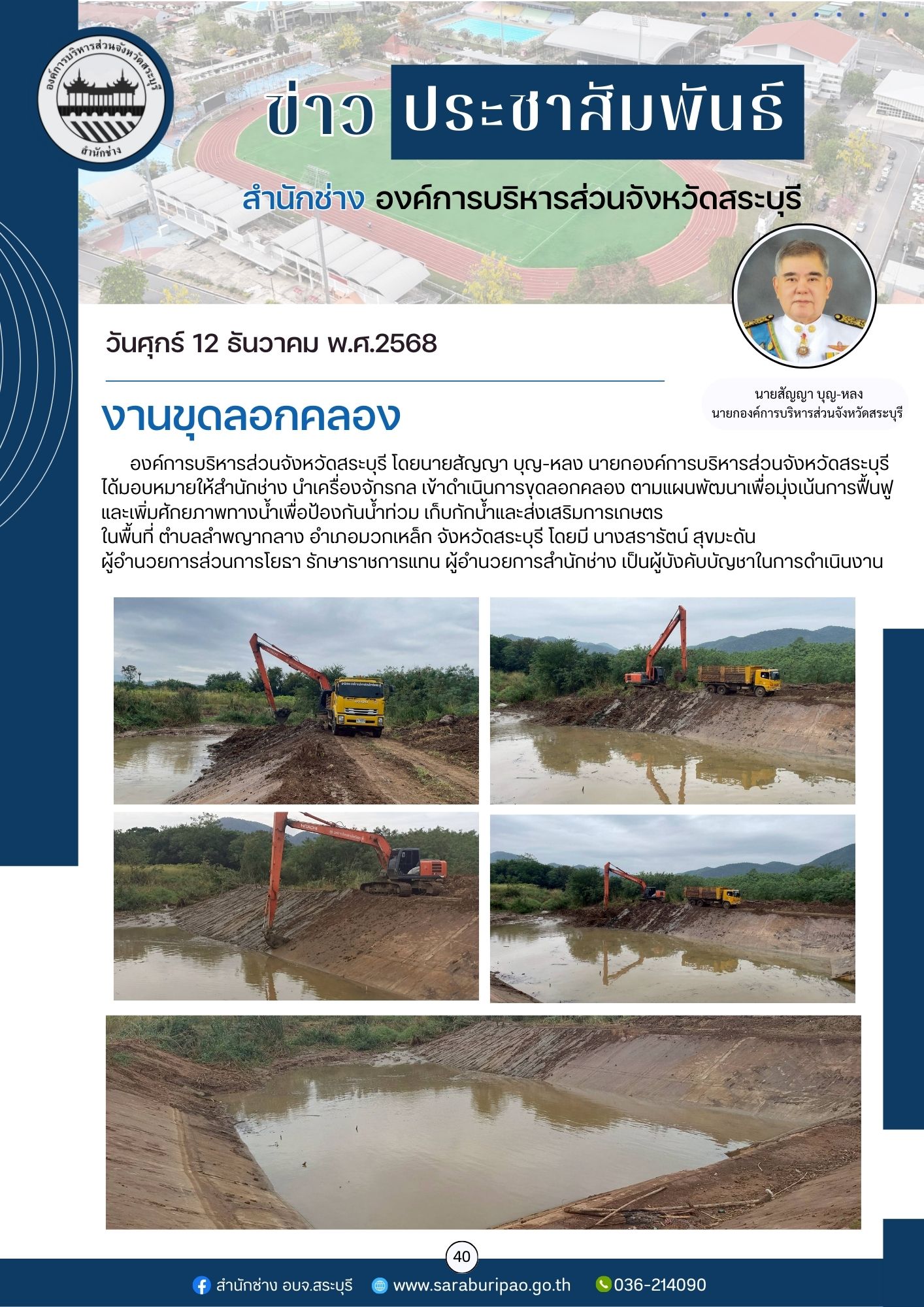 องค์การบริหารส่วนจังหวัดสระบุรี
สำนักช่าง

ข่าว ประชาสัมพันธ์

สำนักช่าง องค์การบริหารส่วนจังหวัดสระบุรี

วันศุกร์ 12 ธันวาคม พ.ศ.2568

นายสัญญา บุญ-หลง
นายกองค์การบริหารส่วนจังหวัดสระบุรี

งานขุดลอกคลอง

องค์การบริหารส่วนจังหวัดสระบุรี โดยนายสัญญา บุญ-หลง นายกองค์การบริหารส่วนจังหวัดสระบุรี ได้มอบหมายให้สำนักช่าง นำเครื่องจักรกล เข้าดำเนินการขุดลอกคลอง ตามแผนพัฒนาเพื่อมุ่งเน้นการฟื้นฟูและเพิ่มศักยภาพทางน้ำเพื่อป้องกันน้ำท่วม เก็บกักน้ำและส่งเสริมการเกษตร
ในพื้นที่ ตำบลลำพญากลาง อำเภอมวกเหล็ก จังหวัดสระบุรี โดยมี นางสรารัตน์ สุขมะดัน
ผู้อำนวยการส่วนการโยธา รักษาราชการแทน ผู้อำนวยการสำนักช่าง เป็นผู้บังคับบัญชาในการดำเนินงาน

40

สำนักช่าง อบจ.สระบุรี www.saraburipao.go.th 036-214090